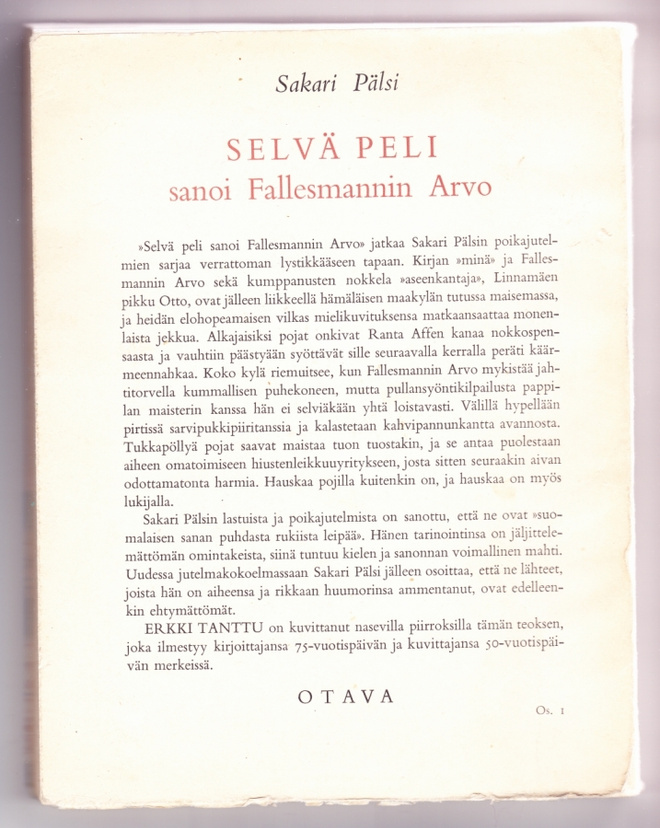 Sakari Pälsi

SELVÄ PELI
sanoi Fallesmannin Arvo

»Selvä peli sanoi Fallesmannin Arvo» jatkaa Sakari Pälsin poikajutelmien sarjaa verrattoman lystikkääseen tapaan. Kirjan »minä» ja Fallesmannin Arvo sekä kumppanusten nokkela »aseenkantaja», Linnamäen pikku Otto, ovat jälleen liikkeellä hämäläisen maakylän tutussa maisemassa, ja heidän elohopeamaisen vilkas mielikuvituksensa matkaansaattaa monenlaista jekkua. Alkajaisiksi pojat onkivat Ranta Affen kanaa nokkospensaasta ja vauhtiin päästyään syöttävät sille seuraavalla kerralla peräti käärmeennahkaa. Koko kylä riemuitsee, kun Fallesmannin Arvo mykistää jahtitorvella kummallisen puhekoneen, mutta pullansyöntikilpailusta pappilan maisterin kanssa hän ei selviäkään yhtä loistavasti. Välillä hypellään pirtissä sarvipukkipiiritanssia ja kalastetaan kahvipannunkantta avannosta. Tukkapöllyä pojat saavat maistaa tuon tuostakin, ja se antaa puolestaan aiheen omatoimiseen hiustenleikkuuyritykseen, josta sitten seuraakin aivan odottamatonta harmia. Hauskaa pojilla kuitenkin on, ja hauskaa on myös lukijalla.

Sakari Pälsin lastuista ja poikajutelmista on sanottu, että ne ovat »suomalaisen sanan puhdasta rukiista leipää». Hänen tarinointinsa on jäljittelemättömän omintakeista, siinä tuntuu kielen ja sanonnan voimallinen mahti. Uudessa jutelmakokoelmassaan Sakari Pälsi jälleen osoittaa, että ne lähteet, joista hän on aiheensa ja rikkaan huumorinsa ammentanut, ovat edelleenkin ehtymättömät.

ERKKI TANTTU on kuvittanut nasevilla piirroksilla tämän teoksen, joka ilmestyy kirjoittajansa 75-vuotispäivän ja kuvittajansa 50-vuotispäivän merkeissä.

OTAVA

Os. 1